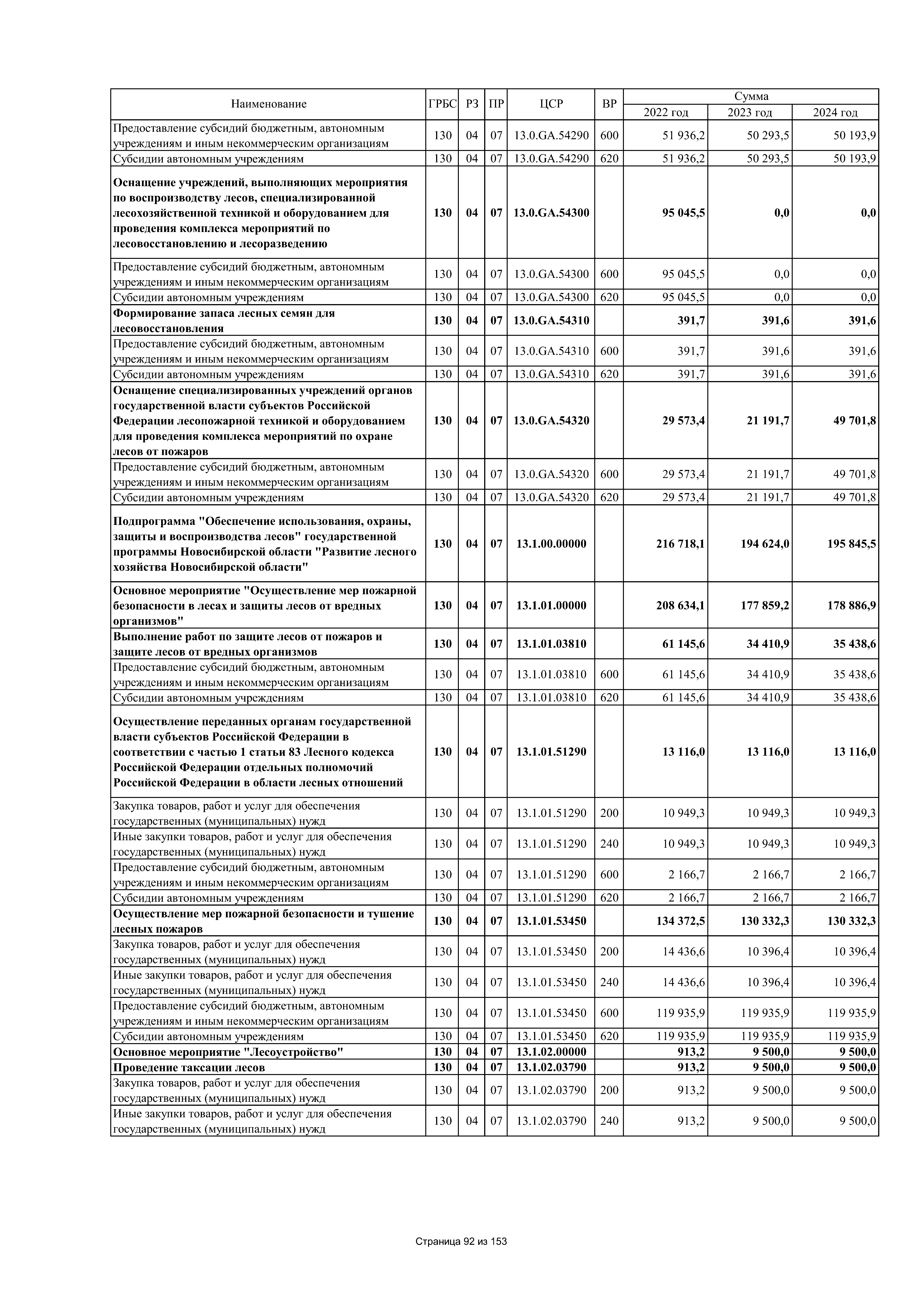 | Наименование | ГРБС | РЗ | ПР | ЦСР | ВР | Сумма 2022 год | Сумма 2023 год | Сумма 2024 год |
|---|---|---|---|---|---|---|---|---|
| Предоставление субсидий бюджетным, автономным учреждениям и иным некоммерческим организациям | 130 | 04 | 07 | 13.0.GA.54290 | 600 | 51 936,2 | 50 293,5 | 50 193,9 |
| Субсидии автономным учреждениям | 130 | 04 | 07 | 13.0.GA.54290 | 620 | 51 936,2 | 50 293,5 | 50 193,9 |
| Оснащение учреждений, выполняющих мероприятия по воспроизводству лесов, специализированной лесохозяйственной техникой и оборудованием для проведения комплекса мероприятий по лесовосстановлению и лесоразведению | 130 | 04 | 07 | 13.0.GA.54300 | | 95 045,5 | 0,0 | 0,0 |
| Предоставление субсидий бюджетным, автономным учреждениям и иным некоммерческим организациям | 130 | 04 | 07 | 13.0.GA.54300 | 600 | 95 045,5 | 0,0 | 0,0 |
| Субсидии автономным учреждениям | 130 | 04 | 07 | 13.0.GA.54300 | 620 | 95 045,5 | 0,0 | 0,0 |
| Формирование запаса лесных семян для лесовосстановления | 130 | 04 | 07 | 13.0.GA.54310 | | 391,7 | 391,6 | 391,6 |
| Предоставление субсидий бюджетным, автономным учреждениям и иным некоммерческим организациям | 130 | 04 | 07 | 13.0.GA.54310 | 600 | 391,7 | 391,6 | 391,6 |
| Субсидии автономным учреждениям | 130 | 04 | 07 | 13.0.GA.54310 | 620 | 391,7 | 391,6 | 391,6 |
| Оснащение специализированных учреждений органов государственной власти субъектов Российской Федерации лесопожарной техникой и оборудованием для проведения комплекса мероприятий по охране лесов от пожаров | 130 | 04 | 07 | 13.0.GA.54320 | | 29 573,4 | 21 191,7 | 49 701,8 |
| Предоставление субсидий бюджетным, автономным учреждениям и иным некоммерческим организациям | 130 | 04 | 07 | 13.0.GA.54320 | 600 | 29 573,4 | 21 191,7 | 49 701,8 |
| Субсидии автономным учреждениям | 130 | 04 | 07 | 13.0.GA.54320 | 620 | 29 573,4 | 21 191,7 | 49 701,8 |
| Подпрограмма "Обеспечение использования, охраны, защиты и воспроизводства лесов" государственной программы Новосибирской области "Развитие лесного хозяйства Новосибирской области" | 130 | 04 | 07 | 13.1.00.00000 | | 216 718,1 | 194 624,0 | 195 845,5 |
| Основное мероприятие "Осуществление мер пожарной безопасности в лесах и защиты лесов от вредных организмов" | 130 | 04 | 07 | 13.1.01.00000 | | 208 634,1 | 177 859,2 | 178 886,9 |
| Выполнение работ по защите лесов от пожаров и защите лесов от вредных организмов | 130 | 04 | 07 | 13.1.01.03810 | | 61 145,6 | 34 410,9 | 35 438,6 |
| Предоставление субсидий бюджетным, автономным учреждениям и иным некоммерческим организациям | 130 | 04 | 07 | 13.1.01.03810 | 600 | 61 145,6 | 34 410,9 | 35 438,6 |
| Субсидии автономным учреждениям | 130 | 04 | 07 | 13.1.01.03810 | 620 | 61 145,6 | 34 410,9 | 35 438,6 |
| Осуществление переданных органам государственной власти субъектов Российской Федерации в соответствии с частью 1 статьи 83 Лесного кодекса Российской Федерации отдельных полномочий Российской Федерации в области лесных отношений | 130 | 04 | 07 | 13.1.01.51290 | | 13 116,0 | 13 116,0 | 13 116,0 |
| Закупка товаров, работ и услуг для обеспечения государственных (муниципальных) нужд | 130 | 04 | 07 | 13.1.01.51290 | 200 | 10 949,3 | 10 949,3 | 10 949,3 |
| Иные закупки товаров, работ и услуг для обеспечения государственных (муниципальных) нужд | 130 | 04 | 07 | 13.1.01.51290 | 240 | 10 949,3 | 10 949,3 | 10 949,3 |
| Предоставление субсидий бюджетным, автономным учреждениям и иным некоммерческим организациям | 130 | 04 | 07 | 13.1.01.51290 | 600 | 2 166,7 | 2 166,7 | 2 166,7 |
| Субсидии автономным учреждениям | 130 | 04 | 07 | 13.1.01.51290 | 620 | 2 166,7 | 2 166,7 | 2 166,7 |
| Осуществление мер пожарной безопасности и тушение лесных пожаров | 130 | 04 | 07 | 13.1.01.53450 | | 134 372,5 | 130 332,3 | 130 332,3 |
| Закупка товаров, работ и услуг для обеспечения государственных (муниципальных) нужд | 130 | 04 | 07 | 13.1.01.53450 | 200 | 14 436,6 | 10 396,4 | 10 396,4 |
| Иные закупки товаров, работ и услуг для обеспечения государственных (муниципальных) нужд | 130 | 04 | 07 | 13.1.01.53450 | 240 | 14 436,6 | 10 396,4 | 10 396,4 |
| Предоставление субсидий бюджетным, автономным учреждениям и иным некоммерческим организациям | 130 | 04 | 07 | 13.1.01.53450 | 600 | 119 935,9 | 119 935,9 | 119 935,9 |
| Субсидии автономным учреждениям | 130 | 04 | 07 | 13.1.01.53450 | 620 | 119 935,9 | 119 935,9 | 119 935,9 |
| Основное мероприятие "Лесоустройство" | 130 | 04 | 07 | 13.1.02.00000 | | 913,2 | 9 500,0 | 9 500,0 |
| Проведение таксации лесов | 130 | 04 | 07 | 13.1.02.03790 | | 913,2 | 9 500,0 | 9 500,0 |
| Закупка товаров, работ и услуг для обеспечения государственных (муниципальных) нужд | 130 | 04 | 07 | 13.1.02.03790 | 200 | 913,2 | 9 500,0 | 9 500,0 |
| Иные закупки товаров, работ и услуг для обеспечения государственных (муниципальных) нужд | 130 | 04 | 07 | 13.1.02.03790 | 240 | 913,2 | 9 500,0 | 9 500,0 |

Страница 92 из 153